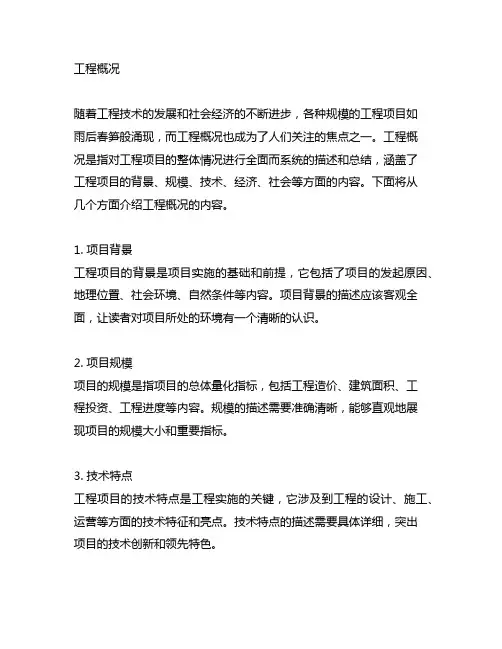 工程概况

随着工程技术的发展和社会经济的不断进步，各种规模的工程项目如雨后春笋般涌现，而工程概况也成为了人们关注的焦点之一。工程概况是指对工程项目的整体情况进行全面而系统的描述和总结，涵盖了工程项目的背景、规模、技术、经济、社会等方面的内容。下面将从几个方面介绍工程概况的内容。

1. 项目背景
工程项目的背景是项目实施的基础和前提，它包括了项目的发起原因、地理位置、社会环境、自然条件等内容。项目背景的描述应该客观全面，让读者对项目所处的环境有一个清晰的认识。

2. 项目规模
项目的规模是指项目的总体量化指标，包括工程造价、建筑面积、工程投资、工程进度等内容。规模的描述需要准确清晰，能够直观地展现项目的规模大小和重要指标。

3. 技术特点
工程项目的技术特点是工程实施的关键，它涉及到工程的设计、施工、运营等方面的技术特征和亮点。技术特点的描述需要具体详细，突出项目的技术创新和领先特色。